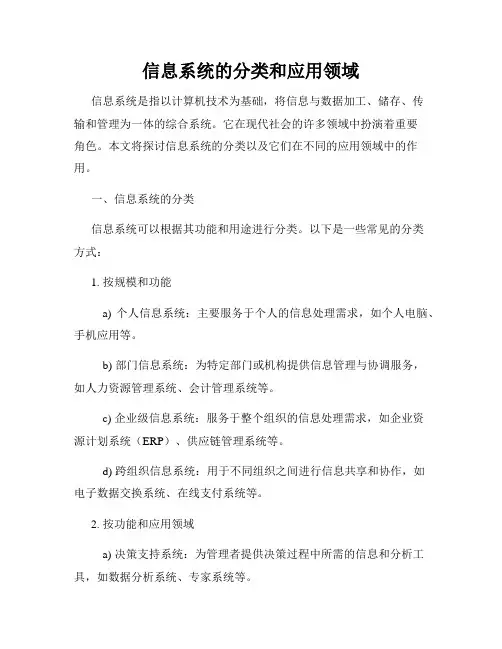 信息系统的分类和应用领域

信息系统是指以计算机技术为基础，将信息与数据加工、储存、传输和管理为一体的综合系统。它在现代社会的许多领域中扮演着重要角色。本文将探讨信息系统的分类以及它们在不同的应用领域中的作用。

一、信息系统的分类

信息系统可以根据其功能和用途进行分类。以下是一些常见的分类方式：

1. 按规模和功能

a) 个人信息系统：主要服务于个人的信息处理需求，如个人电脑、手机应用等。

b) 部门信息系统：为特定部门或机构提供信息管理与协调服务，如人力资源管理系统、会计管理系统等。

c) 企业级信息系统：服务于整个组织的信息处理需求，如企业资源计划系统（ERP）、供应链管理系统等。

d) 跨组织信息系统：用于不同组织之间进行信息共享和协作，如电子数据交换系统、在线支付系统等。

2. 按功能和应用领域

a) 决策支持系统：为管理者提供决策过程中所需的信息和分析工具，如数据分析系统、专家系统等。